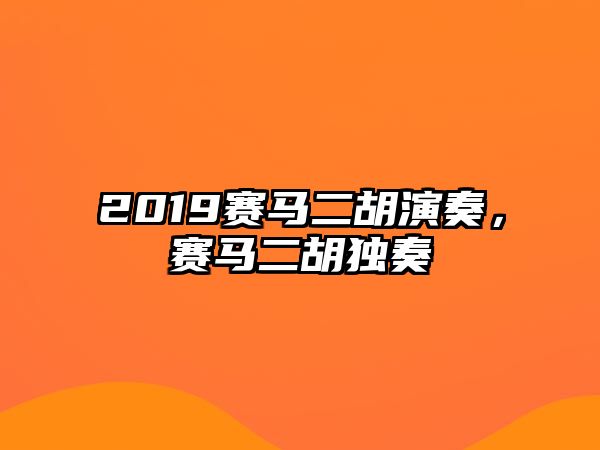 2019赛马二胡演奏，赛马二胡独奏